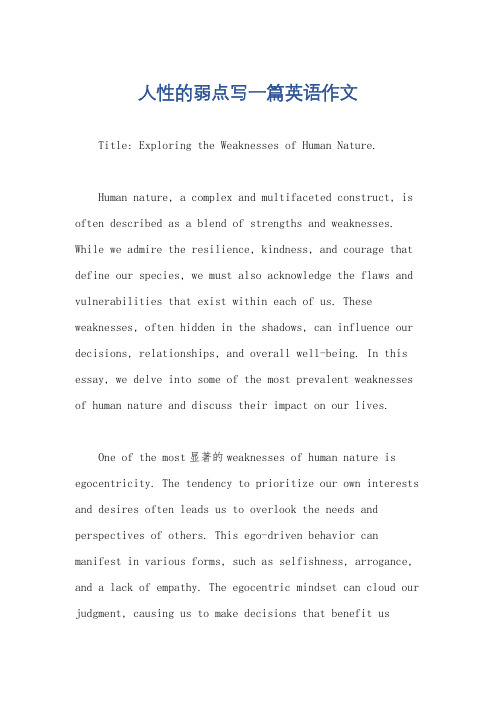 人性的弱点写一篇英语作文

Title: Exploring the Weaknesses of Human Nature.

Human nature, a complex and multifaceted construct, is often described as a blend of strengths and weaknesses. While we admire the resilience, kindness, and courage that define our species, we must also acknowledge the flaws and vulnerabilities that exist within each of us. These weaknesses, often hidden in the shadows, can influence our decisions, relationships, and overall well-being. In this essay, we delve into some of the most prevalent weaknesses of human nature and discuss their impact on our lives.

One of the most 显著的 weaknesses of human nature is egocentricity. The tendency to prioritize our own interests and desires often leads us to overlook the needs and perspectives of others. This ego-driven behavior can manifest in various forms, such as selfishness, arrogance, and a lack of empathy. The egocentric mindset can cloud our judgment, causing us to make decisions that benefit us